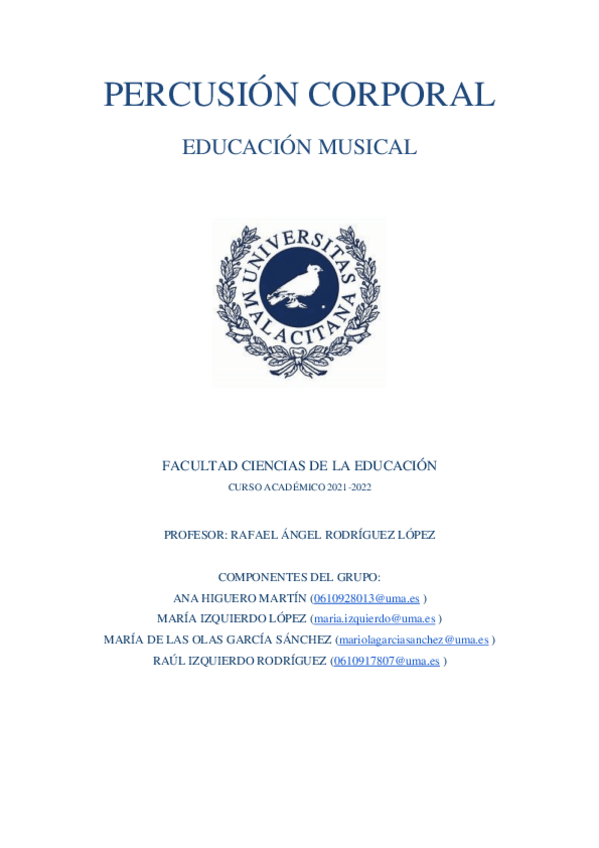 PERCUSIÓN CORPORAL

EDUCACIÓN MUSICAL

UNIVERSITAS MALACITANA

FACULTAD CIENCIAS DE LA EDUCACIÓN
CURSO ACADÉMICO 2021-2022

PROFESOR: RAFAEL ÁNGEL RODRÍGUEZ LÓPEZ

COMPONENTES DEL GRUPO:
ANA HIGUERO MARTÍN (0610928013@uma.es )
MARÍA IZQUIERDO LÓPEZ (maria.izquierdo@uma.es )
MARÍA DE LAS OLAS GARCÍA SÁNCHEZ (mariolagarciasanchez@uma.es )
RAÚL IZQUIERDO RODRÍGUEZ (0610917807@uma.es )